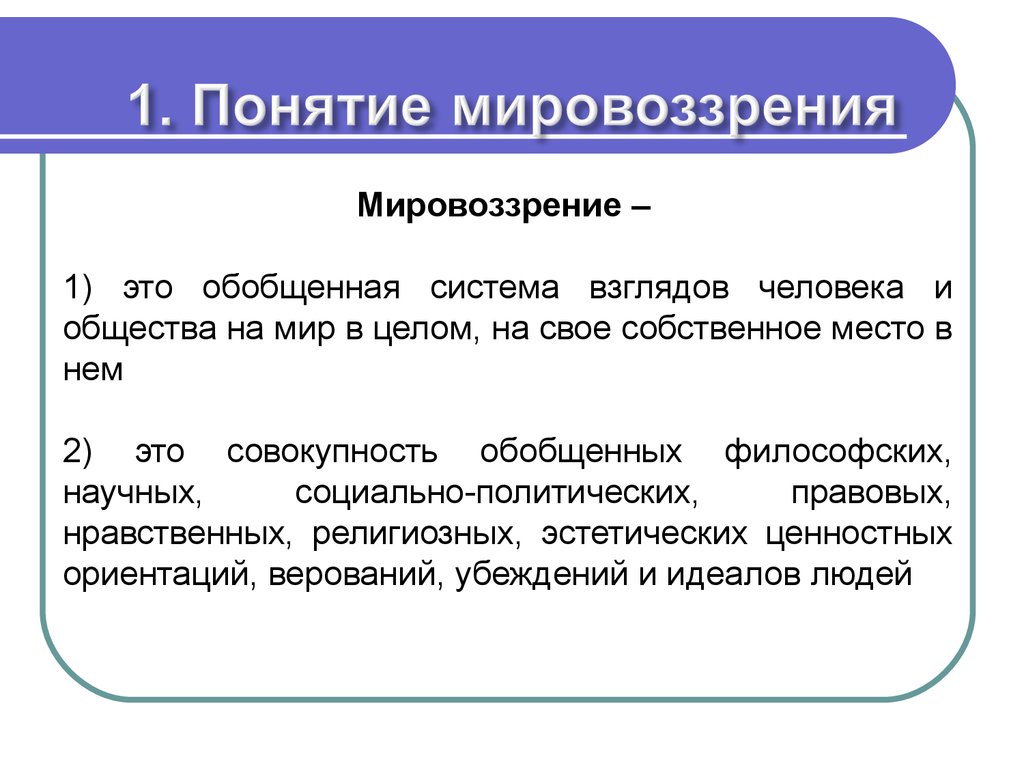 1. Понятие мировоззрения

Мировоззрение –

1) это обобщенная система взглядов человека и общества на мир в целом, на свое собственное место в нем

2) это совокупность обобщенных философских, научных, социально-политических, правовых, нравственных, религиозных, эстетических ценностных ориентаций, верований, убеждений и идеалов людей